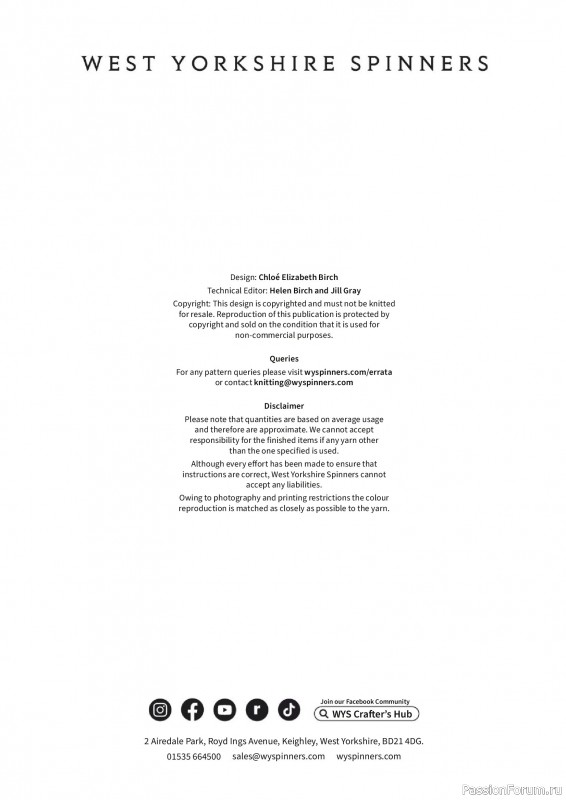 WEST YORKSHIRE SPINNERS

Design: Chloé Elizabeth Birch

Technical Editor: Helen Birch and Jill Gray

Copyright: This design is copyrighted and must not be knitted for resale. Reproduction of this publication is protected by copyright and sold on the condition that it is used for non-commercial purposes.

Queries

For any pattern queries please visit wyspinners.com/errata or contact knitting@wyspinners.com

Disclaimer

Please note that quantities are based on average usage and therefore are approximate. We cannot accept responsibility for the finished items if any yarn other than the one specified is used.

Although every effort has been made to ensure that instructions are correct, West Yorkshire Spinners cannot accept any liabilities.

Owing to photography and printing restrictions the colour reproduction is matched as closely as possible to the yarn.

Join our Facebook Community

WYS Crafter's Hub

2 Airedale Park, Royd Ings Avenue, Keighley, West Yorkshire, BD21 4DG.

01535 664500   sales@wyspinners.com   wyspinners.com

PassionForum.ru